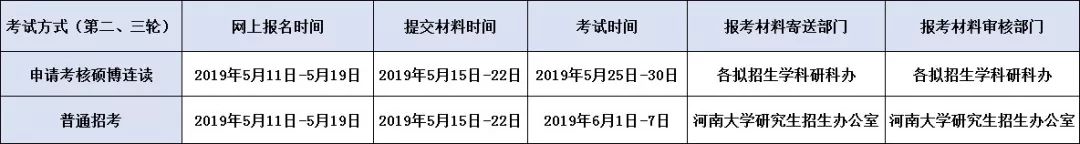 | 考试方式（第二、三轮） | 网上报名时间 | 提交材料时间 | 考试时间 | 报考材料寄送部门 | 报考材料审核部门 |
|---|---|---|---|---|---|
| 申请考核硕博连读 | 2019年5月11日-5月19日 | 2019年5月15日-22日 | 2019年5月25日-30日 | 各拟招生学科研科办 | 各拟招生学科研科办 |
| 普通招考 | 2019年5月11日-5月19日 | 2019年5月15日-22日 | 2019年6月1日-7日 | 河南大学研究生招生办公室 | 河南大学研究生招生办公室 |